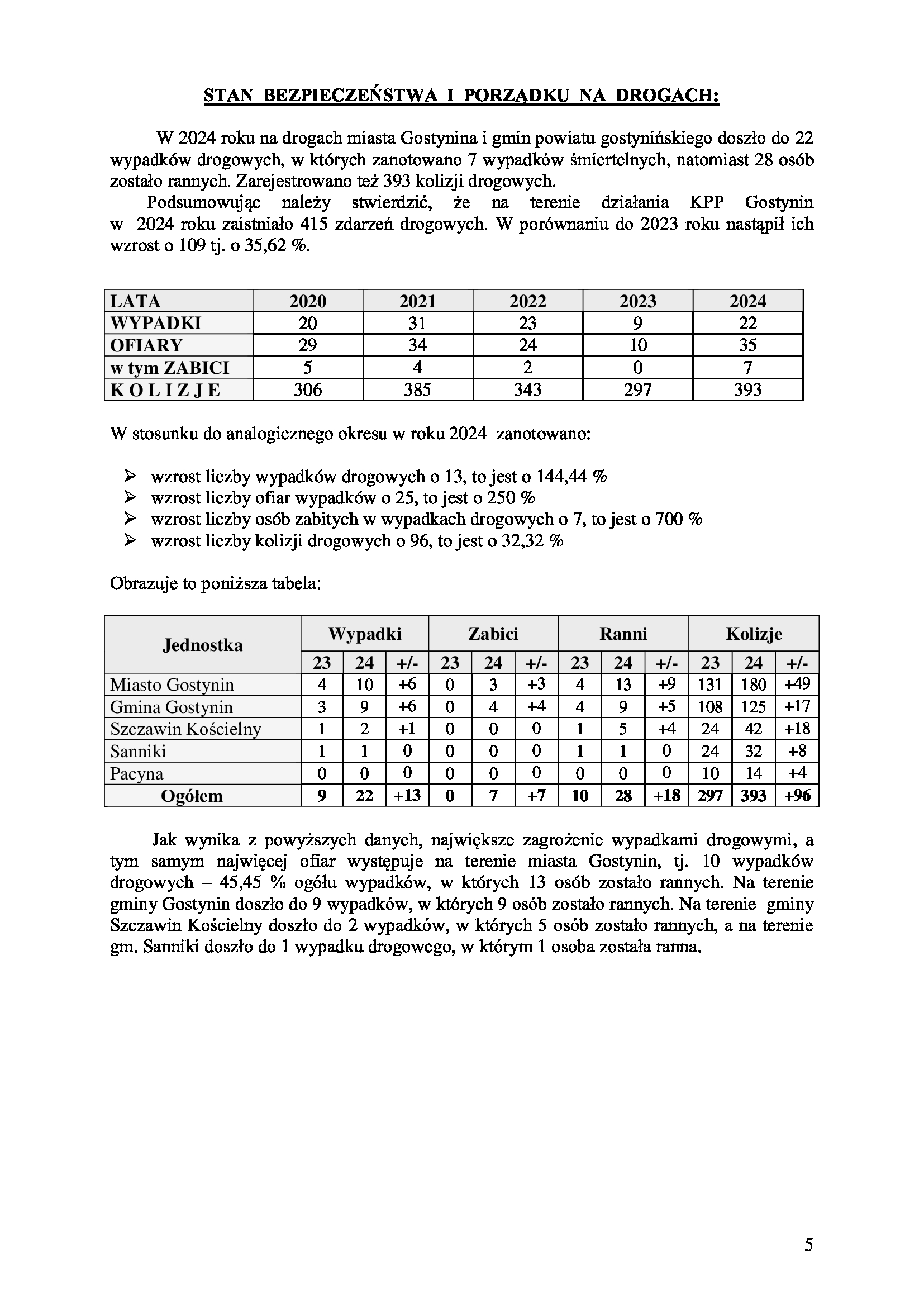 STAN BEZPIECZEŃSTWA I PORZĄDKU NA DROGACH:

W 2024 roku na drogach miasta Gostynina i gmin powiatu gostynińskiego doszło do 22 wypadków drogowych, w których zanotowano 7 wypadków śmiertelnych, natomiast 28 osób zostało rannych. Zarejestrowano też 393 kolizji drogowych.

Podsumowując należy stwierdzić, że na terenie działania KPP Gostynin w 2024 roku zaistniało 415 zdarzeń drogowych. W porównaniu do 2023 roku nastąpił ich wzrost o 109 tj. o 35,62 %.

| LATA | 2020 | 2021 | 2022 | 2023 | 2024 |
|---|---|---|---|---|---|
| WYPADKI | 20 | 31 | 23 | 9 | 22 |
| OFIARY | 29 | 34 | 24 | 10 | 35 |
| w tym ZABICI | 5 | 4 | 2 | 0 | 7 |
| K O L I Z J E | 306 | 385 | 343 | 297 | 393 |

W stosunku do analogicznego okresu w roku 2024 zanotowano:

➢ wzrost liczby wypadków drogowych o 13, to jest o 144,44 %
➢ wzrost liczby ofiar wypadków o 25, to jest o 250 %
➢ wzrost liczby osób zabitych w wypadkach drogowych o 7, to jest o 700 %
➢ wzrost liczby kolizji drogowych o 96, to jest o 32,32 %

Obrazuje to poniższa tabela:

| Jednostka | Wypadki | | | Zabici | | | Ranni | | | Kolizje | | |
|---|---|---|---|---|---|---|---|---|---|---|---|---|
| | 23 | 24 | +/- | 23 | 24 | +/- | 23 | 24 | +/- | 23 | 24 | +/- |
| Miasto Gostynin | 4 | 10 | +6 | 0 | 3 | +3 | 4 | 13 | +9 | 131 | 180 | +49 |
| Gmina Gostynin | 3 | 9 | +6 | 0 | 4 | +4 | 4 | 9 | +5 | 108 | 125 | +17 |
| Szczawin Kościelny | 1 | 2 | +1 | 0 | 0 | 0 | 1 | 5 | +4 | 24 | 42 | +18 |
| Sanniki | 1 | 1 | 0 | 0 | 0 | 0 | 1 | 1 | 0 | 24 | 32 | +8 |
| Pacyna | 0 | 0 | 0 | 0 | 0 | 0 | 0 | 0 | 0 | 10 | 14 | +4 |
| Ogółem | 9 | 22 | +13 | 0 | 7 | +7 | 10 | 28 | +18 | 297 | 393 | +96 |

Jak wynika z powyższych danych, największe zagrożenie wypadkami drogowymi, a tym samym najwięcej ofiar występuje na terenie miasta Gostynin, tj. 10 wypadków drogowych – 45,45 % ogółu wypadków, w których 13 osób zostało rannych. Na terenie gminy Gostynin doszło do 9 wypadków, w których 9 osób zostało rannych. Na terenie gminy Szczawin Kościelny doszło do 2 wypadków, w których 5 osób zostało rannych, a na terenie gm. Sanniki doszło do 1 wypadku drogowego, w którym 1 osoba została ranna.

5